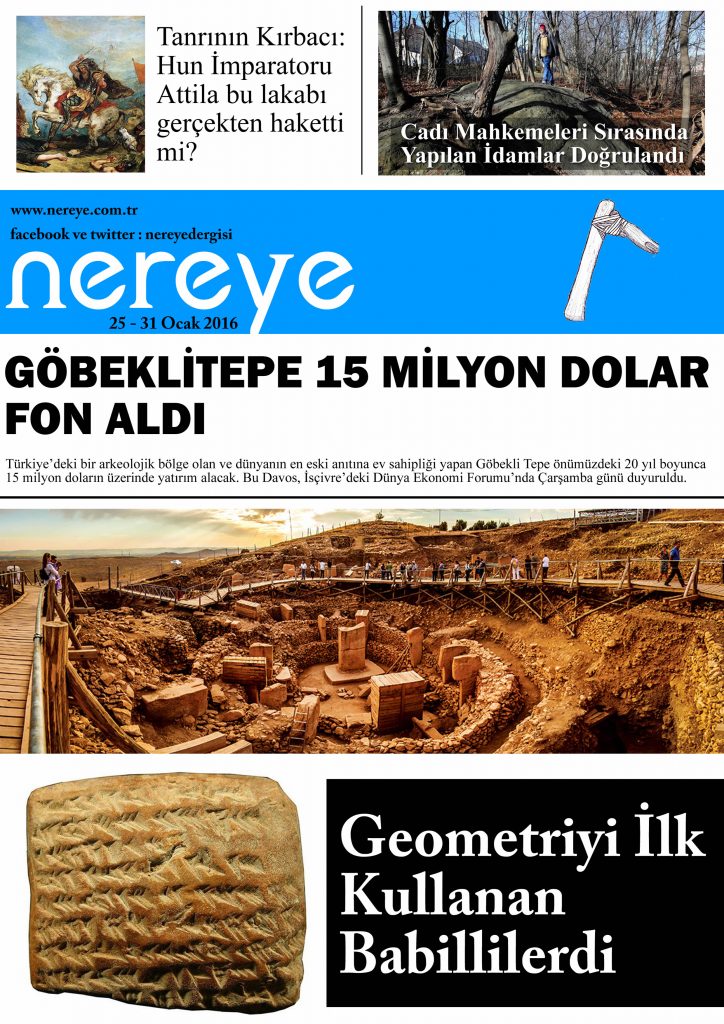 Tanrının Kırbacı: Hun İmparatoru Attila bu lakabı gerçekten haketti mi?

Cadı Mahkemeleri Sırasında Yapılan İdamlar Doğrulandı

www.nereye.com.tr
facebook ve twitter : nereyedergisi

nereye

25 - 31 Ocak 2016

GÖBEKLİTEPE 15 MİLYON DOLAR FON ALDI

Türkiye'deki bir arkeolojik bölge olan ve dünyanın en eski anıtına ev sahipliği yapan Göbekli Tepe önümüzdeki 20 yıl boyunca 15 milyon doların üzerinde yatırım alacak. Bu Davos, İsçivre'deki Dünya Ekonomi Forumu'nda Çarşamba günü duyuruldu.

Geometriyi İlk Kullanan Babillilerdi